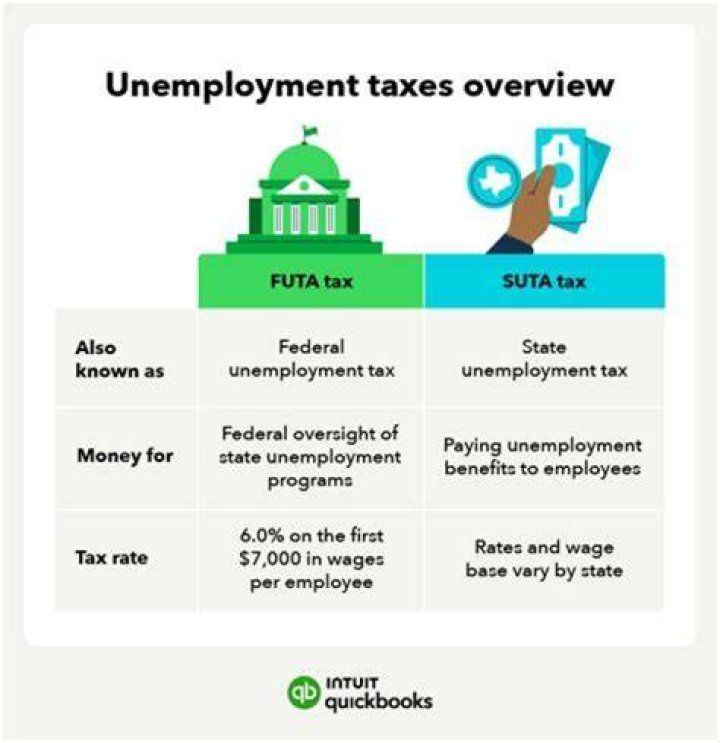 Unemployment taxes overview

| | FUTA tax | SUTA tax |
|---|---|---|
| Also known as | Federal unemployment tax | State unemployment tax |
| Money for | Federal oversight of state unemployment programs | Paying unemployment benefits to employees |
| Tax rate | 6.0% on the first \$7,000 in wages per employee | Rates and wage base vary by state |

INTUIT quickbooks